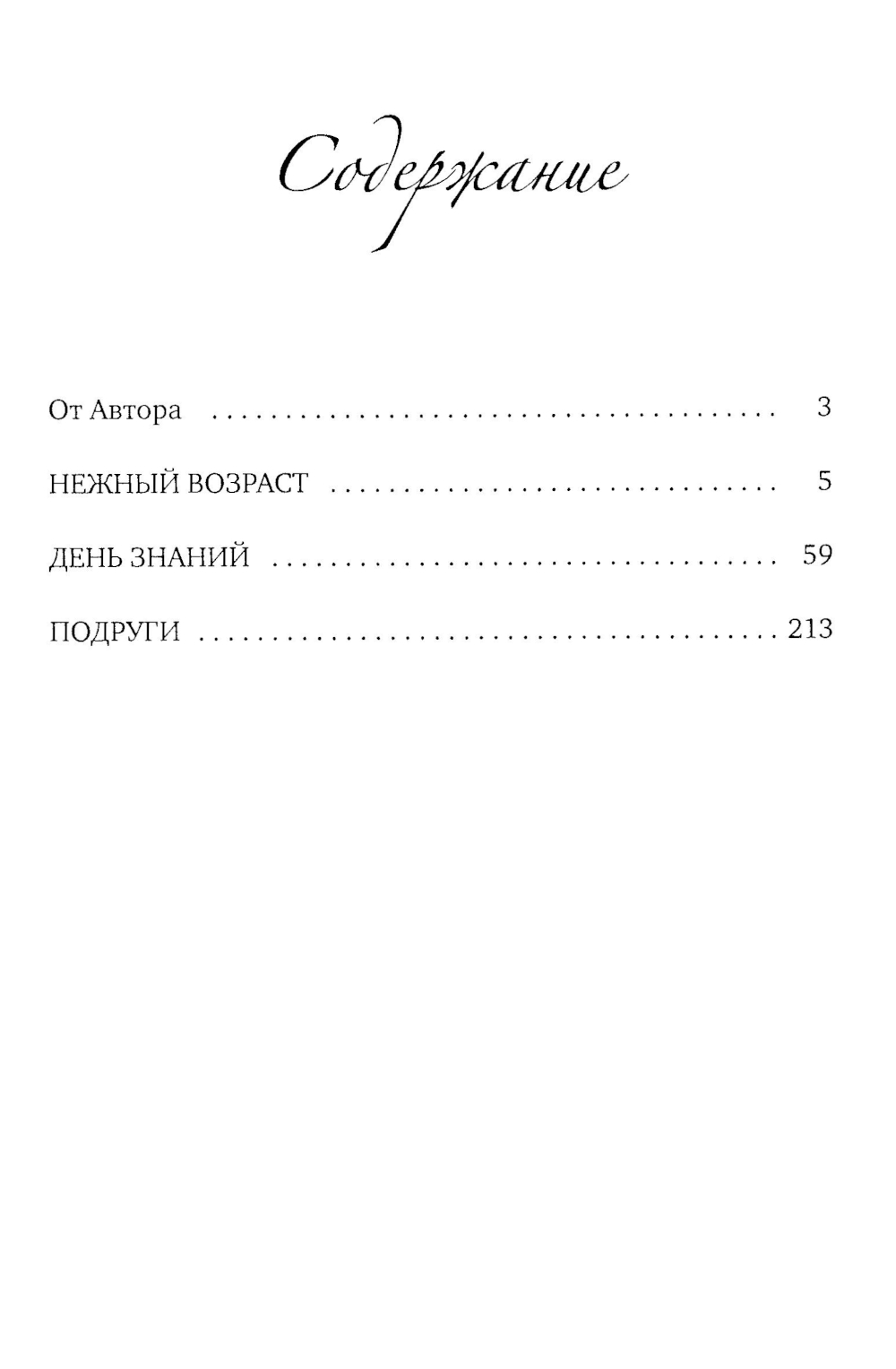 Содержание

От Автора 3

НЕЖНЫЙ ВОЗРАСТ 5

ДЕНЬ ЗНАНИЙ 59

ПОДРУГИ 213